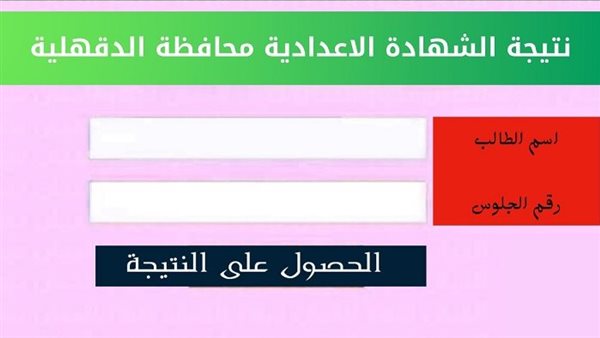 نتيجة الشهادة الاعدادية محافظة الدقهلية

اسم الطالب

رقم الجلوس

الحصول على النتيجة